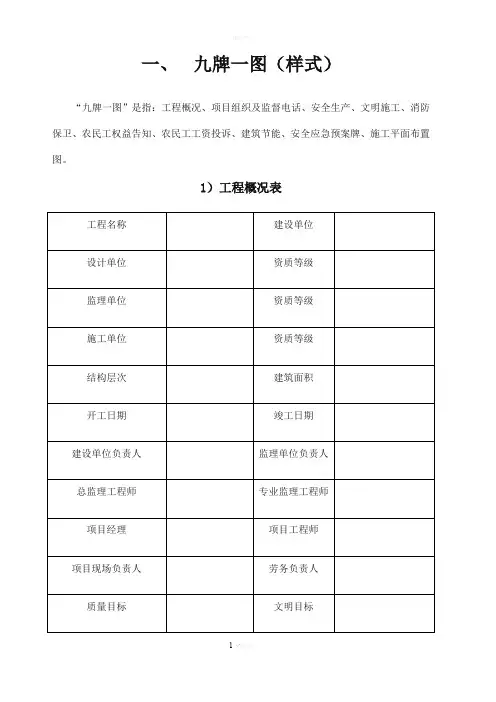 一、 九牌一图（样式）

“九牌一图”是指：工程概况、项目组织及监督电话、安全生产、文明施工、消防保卫、农民工权益告知、农民工工资投诉、建筑节能、安全应急预案牌、施工平面布置图。

1）工程概况表

| 工程名称 |  | 建设单位 |  |
|---|---|---|---|
| 设计单位 |  | 资质等级 |  |
| 监理单位 |  | 资质等级 |  |
| 施工单位 |  | 资质等级 |  |
| 结构层次 |  | 建筑面积 |  |
| 开工日期 |  | 竣工日期 |  |
| 建设单位负责人 |  | 监理单位负责人 |  |
| 总监理工程师 |  | 专业监理工程师 |  |
| 项目经理 |  | 项目工程师 |  |
| 项目现场负责人 |  | 劳务负责人 |  |
| 质量目标 |  | 文明目标 |  |

1